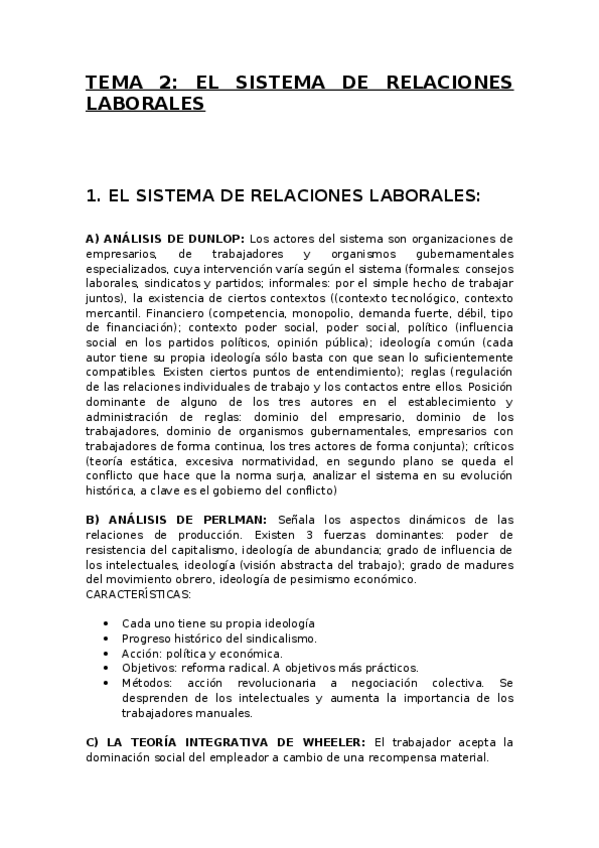 TEMA 2: EL SISTEMA DE RELACIONES LABORALES

1. EL SISTEMA DE RELACIONES LABORALES:

A) ANÁLISIS DE DUNLOP: Los actores del sistema son organizaciones de empresarios, de trabajadores y organismos gubernamentales especializados, cuya intervención varía según el sistema (formales: consejos laborales, sindicatos y partidos; informales: por el simple hecho de trabajar juntos), la existencia de ciertos contextos ((contexto tecnológico, contexto mercantil. Financiero (competencia, monopolio, demanda fuerte, débil, tipo de financiación); contexto poder social, poder social, político (influencia social en los partidos políticos, opinión pública); ideología común (cada autor tiene su propia ideología sólo basta con que sean lo suficientemente compatibles. Existen ciertos puntos de entendimiento); reglas (regulación de las relaciones individuales de trabajo y los contactos entre ellos. Posición dominante de alguno de los tres autores en el establecimiento y administración de reglas: dominio del empresario, dominio de los trabajadores, dominio de organismos gubernamentales, empresarios con trabajadores de forma continua, los tres actores de forma conjunta); críticos (teoría estática, excesiva normatividad, en segundo plano se queda el conflicto que hace que la norma surja, analizar el sistema en su evolución histórica, a clave es el gobierno del conflicto)

B) ANÁLISIS DE PERLMAN: Señala los aspectos dinámicos de las relaciones de producción. Existen 3 fuerzas dominantes: poder de resistencia del capitalismo, ideología de abundancia; grado de influencia de los intelectuales, ideología (visión abstracta del trabajo); grado de madures del movimiento obrero, ideología de pesimismo económico.
CARACTERÍSTICAS:

• Cada uno tiene su propia ideología
• Progreso histórico del sindicalismo.
• Acción: política y económica.
• Objetivos: reforma radical. A objetivos más prácticos.
• Métodos: acción revolucionaria a negociación colectiva. Se desprenden de los intelectuales y aumenta la importancia de los trabajadores manuales.

C) LA TEORÍA INTEGRATIVA DE WHEELER: El trabajador acepta la dominación social del empleador a cambio de una recompensa material.